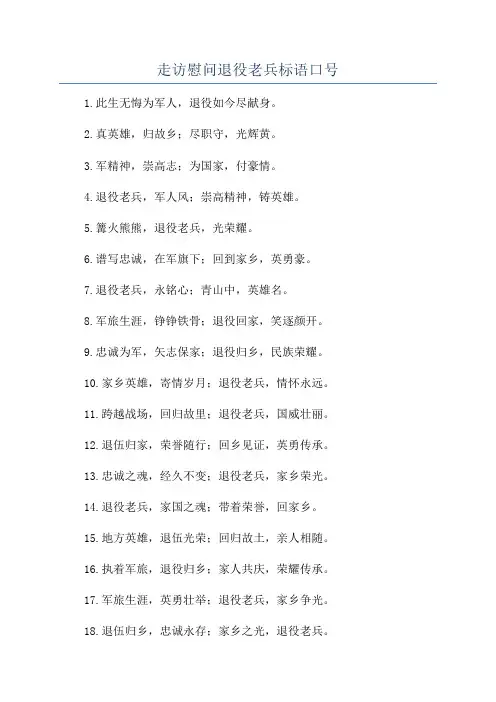 走访慰问退役老兵标语口号

1.此生无悔为军人，退役如今尽献身。

2.真英雄，归故乡；尽职守，光辉黄。

3.军精神，崇高志；为国家，付豪情。

4.退役老兵，军人风；崇高精神，铸英雄。

5.篝火熊熊，退役老兵，光荣耀。

6.谱写忠诚，在军旗下；回到家乡，英勇豪。

7.退役老兵，永铭心；青山中，英雄名。

8.军旅生涯，铮铮铁骨；退役回家，笑逐颜开。

9.忠诚为军，矢志保家；退役归乡，民族荣耀。

10.家乡英雄，寄情岁月；退役老兵，情怀永远。

11.跨越战场，回归故里；退役老兵，国威壮丽。

12.退伍归家，荣誉随行；回乡见证，英勇传承。

13.忠诚之魂，经久不变；退役老兵，家乡荣光。

14.退役老兵，家国之魂；带着荣誉，回家乡。

15.地方英雄，退伍光荣；回归故土，亲人相随。

16.执着军旅，退役归乡；家人共庆，荣耀传承。

17.军旅生涯，英勇壮举；退役老兵，家乡争光。

18.退伍归乡，忠诚永存；家乡之光，退役老兵。